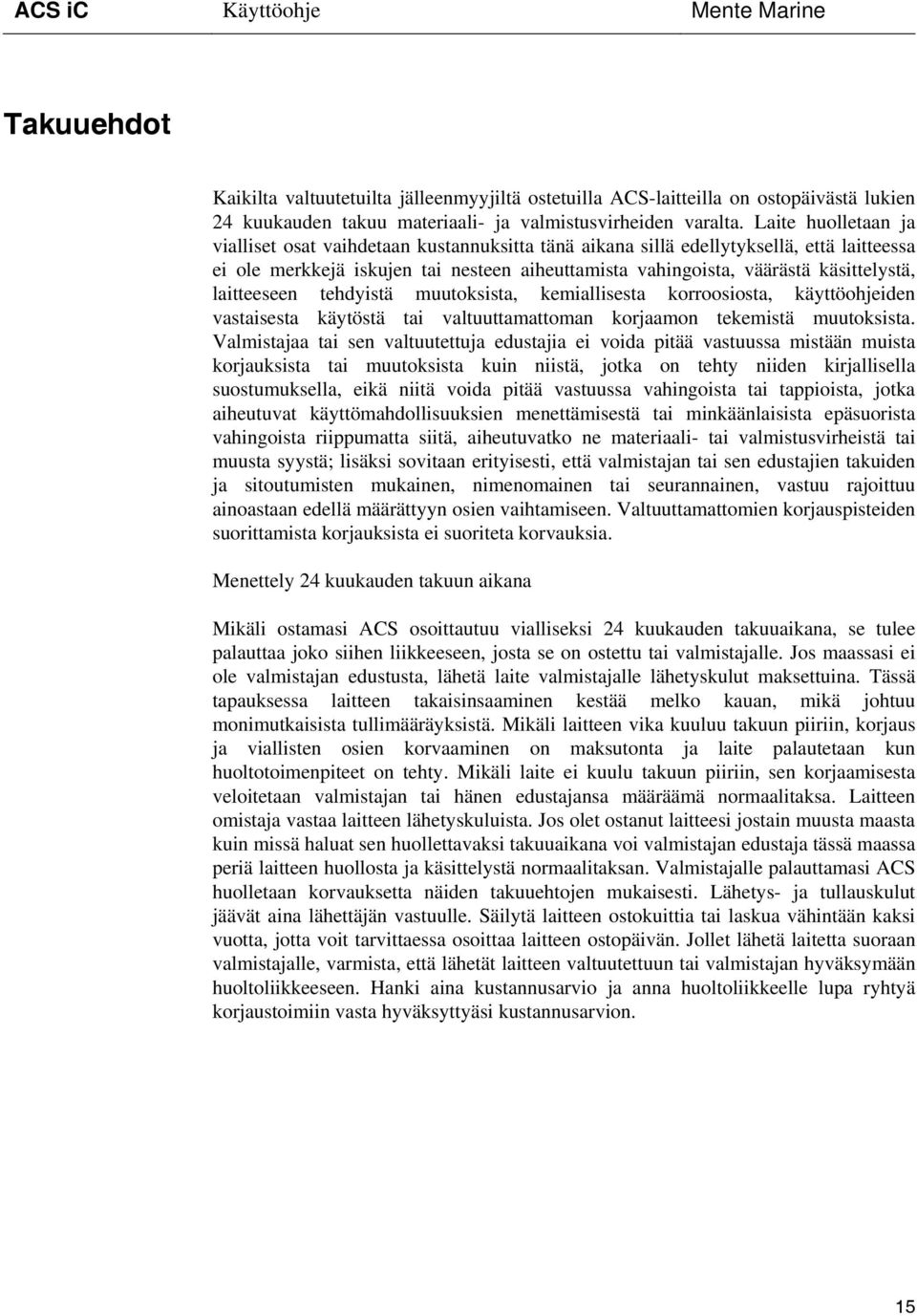 ACS iC Käyttöohje Mente Marine

Takuuehdot

Kaikilta valtuutetuilta jälleenmyyjiltä ostetuilla ACS-laitteilla on ostopäivästä lukien 24 kuukauden takuu materiaali- ja valmistusvirheiden varalta. Laite huolletaan ja vialliset osat vaihdetaan kustannuksitta tänä aikana sillä edellytyksellä, että laitteessa ei ole merkkejä iskujen tai nesteen aiheuttamista vahingoista, väärästä käsittelystä, laitteeseen tehdyistä muutoksista, kemiallisesta korroosiosta, käyttöohjeiden vastaisesta käytöstä tai valtuuttamattoman korjaamon tekemistä muutoksista. Valmistajaa tai sen valtuutettuja edustajia ei voida pitää vastuussa mistään muista korjauksista tai muutoksista kuin niistä, jotka on tehty niiden kirjallisella suostumuksella, eikä niitä voida pitää vastuussa vahingoista tai tappioista, jotka aiheutuvat käyttömahdollisuuksien menettämisestä tai minkäänlaisista epäsuorista vahingoista riippumatta siitä, aiheutuvatko ne materiaali- tai valmistusvirheistä tai muusta syystä; lisäksi sovitaan erityisesti, että valmistajan tai sen edustajien takuiden ja sitoutumisten mukainen, nimenomainen tai seurannainen, vastuu rajoittuu ainoastaan edellä määrättyyn osien vaihtamiseen. Valtuuttamattomien korjauspisteiden suorittamista korjauksista ei suoriteta korvauksia.

Menettely 24 kuukauden takuun aikana

Mikäli ostamasi ACS osoittautuu vialliseksi 24 kuukauden takuuaikana, se tulee palauttaa joko siihen liikkeeseen, josta se on ostettu tai valmistajalle. Jos maassasi ei ole valmistajan edustusta, lähetä laite valmistajalle lähetyskulut maksettuina. Tässä tapauksessa laitteen takaisinsaaminen kestää melko kauan, mikä johtuu monimutkaisista tullimääräyksistä. Mikäli laitteen vika kuuluu takuun piiriin, korjaus ja viallisten osien korvaaminen on maksutonta ja laite palautetaan kun huoltotoimenpiteet on tehty. Mikäli laite ei kuulu takuun piiriin, sen korjaamisesta veloitetaan valmistajan tai hänen edustajansa määräämä normaalitaksa. Laitteen omistaja vastaa laitteen lähetyskuluista. Jos olet ostanut laitteesi jostain muusta maasta kuin missä haluat sen huollettavaksi takuuaikana voi valmistajan edustaja tässä maassa periä laitteen huollosta ja käsittelystä normaalitaksan. Valmistajalle palauttamasi ACS huolletaan korvauksetta näiden takuuehtojen mukaisesti. Lähetys- ja tullauskulut jäävät aina lähettäjän vastuulle. Säilytä laitteen ostokuitti tai laskua vähintään kaksi vuotta, jotta voit tarvittaessa osoittaa laitteen ostopäivän. Jollet lähetä laitetta suoraan valmistajalle, varmista, että lähetät laitteen valtuutettuun tai valmistajan hyväksymään huoltoliikkeeseen. Hanki aina kustannusarvio ja anna huoltoliikkeelle lupa ryhtyä korjaustoimiin vasta hyväksyttyäsi kustannusarvion.

15